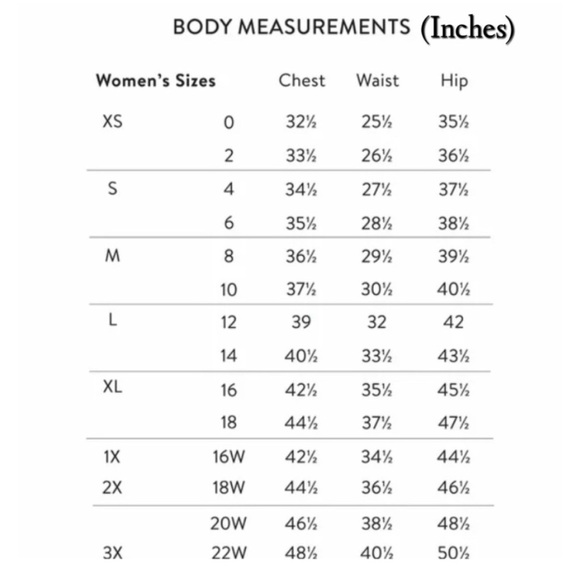 BODY MEASUREMENTS (Inches)

| Women's Sizes | | Chest | Waist | Hip |
|---|---|---|---|---|
| XS | 0 | 32½ | 25½ | 35½ |
| | 2 | 33½ | 26½ | 36½ |
| S | 4 | 34½ | 27½ | 37½ |
| | 6 | 35½ | 28½ | 38½ |
| M | 8 | 36½ | 29½ | 39½ |
| | 10 | 37½ | 30½ | 40½ |
| L | 12 | 39 | 32 | 42 |
| | 14 | 40½ | 33½ | 43½ |
| XL | 16 | 42½ | 35½ | 45½ |
| | 18 | 44½ | 37½ | 47½ |
| 1X | 16W | 42½ | 34½ | 44½ |
| 2X | 18W | 44½ | 36½ | 46½ |
| | 20W | 46½ | 38½ | 48½ |
| 3X | 22W | 48½ | 40½ | 50½ |